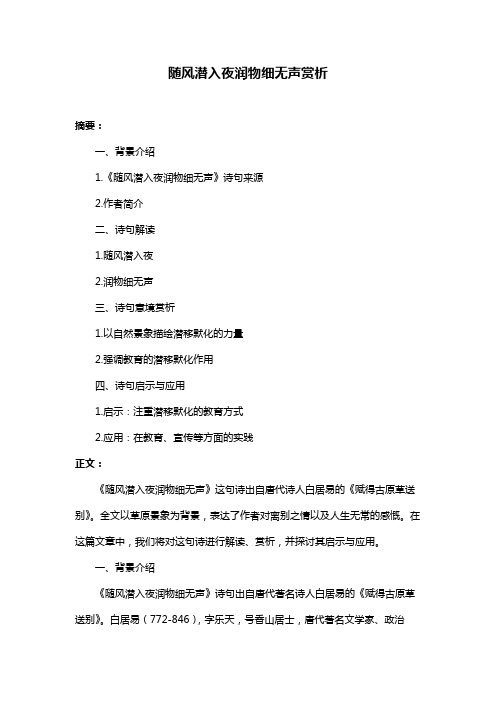 随风潜入夜润物细无声赏析

摘要：

一、背景介绍

1.《随风潜入夜润物细无声》诗句来源

2.作者简介

二、诗句解读

1.随风潜入夜

2.润物细无声

三、诗句意境赏析

1.以自然景象描绘潜移默化的力量

2.强调教育的潜移默化作用

四、诗句启示与应用

1.启示：注重潜移默化的教育方式

2.应用：在教育、宣传等方面的实践

正文：

《随风潜入夜润物细无声》这句诗出自唐代诗人白居易的《赋得古原草送别》。全文以草原景象为背景，表达了作者对离别之情以及人生无常的感慨。在这篇文章中，我们将对这句诗进行解读、赏析，并探讨其启示与应用。

一、背景介绍

《随风潜入夜润物细无声》诗句出自唐代著名诗人白居易的《赋得古原草送别》。白居易（772-846），字乐天，号香山居士，唐代著名文学家、政治